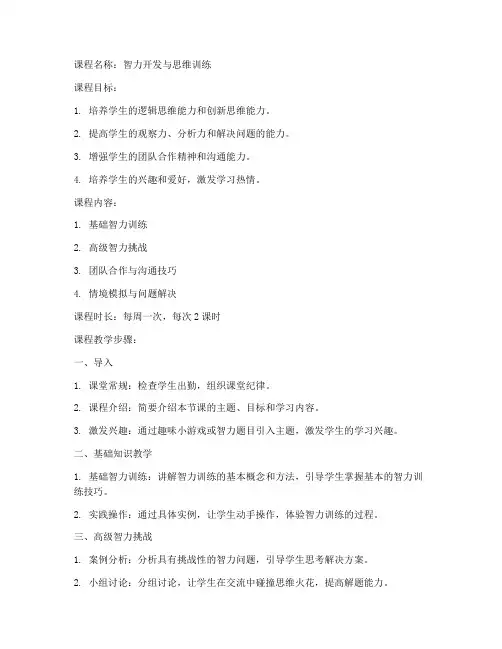 课程名称：智力开发与思维训练

课程目标：

1. 培养学生的逻辑思维能力和创新思维能力。

2. 提高学生的观察力、分析力和解决问题的能力。

3. 增强学生的团队合作精神和沟通能力。

4. 培养学生的兴趣和爱好，激发学习热情。

课程内容：

1. 基础智力训练

2. 高级智力挑战

3. 团队合作与沟通技巧

4. 情境模拟与问题解决

课程时长：每周一次，每次 2 课时

课程教学步骤：

一、导入

1. 课堂常规：检查学生出勤，组织课堂纪律。

2. 课程介绍：简要介绍本节课的主题、目标和学习内容。

3. 激发兴趣：通过趣味小游戏或智力题目引入主题，激发学生的学习兴趣。

二、基础知识教学

1. 基础智力训练：讲解智力训练的基本概念和方法，引导学生掌握基本的智力训练技巧。

2. 实践操作：通过具体实例，让学生动手操作，体验智力训练的过程。

三、高级智力挑战

1. 案例分析：分析具有挑战性的智力问题，引导学生思考解决方案。

2. 小组讨论：分组讨论，让学生在交流中碰撞思维火花，提高解题能力。